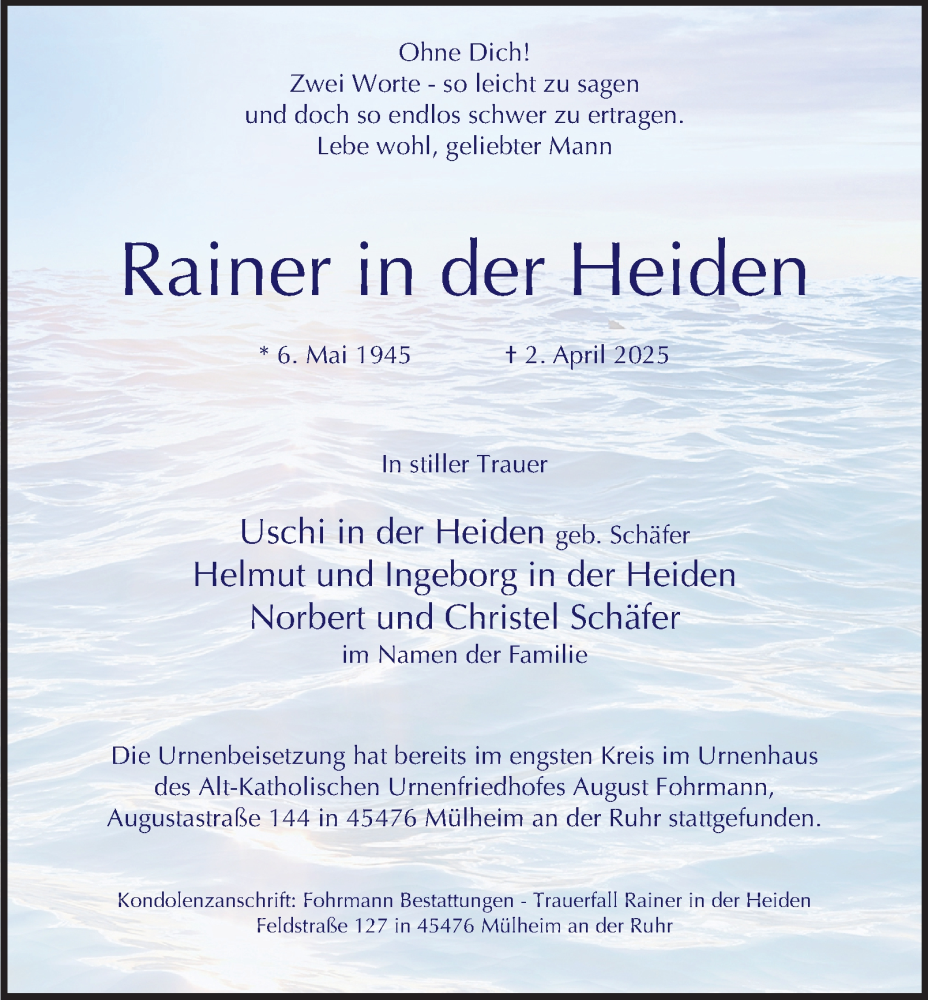 Ohne Dich!
Zwei Worte - so leicht zu sagen
und doch so endlos schwer zu ertragen.
Lebe wohl, geliebter Mann

Rainer in der Heiden

* 6. Mai 1945 † 2. April 2025

In stiller Trauer

Uschi in der Heiden geb. Schäfer
Helmut und Ingeborg in der Heiden
Norbert und Christel Schäfer
im Namen der Familie

Die Urnenbeisetzung hat bereits im engsten Kreis im Urnenhaus des Alt-Katholischen Urnenfriedhofes August Fohrmann, Augustastraße 144 in 45476 Mülheim an der Ruhr stattgefunden.

Kondolenzanschrift: Fohrmann Bestattungen - Trauerfall Rainer in der Heiden
Feldstraße 127 in 45476 Mülheim an der Ruhr